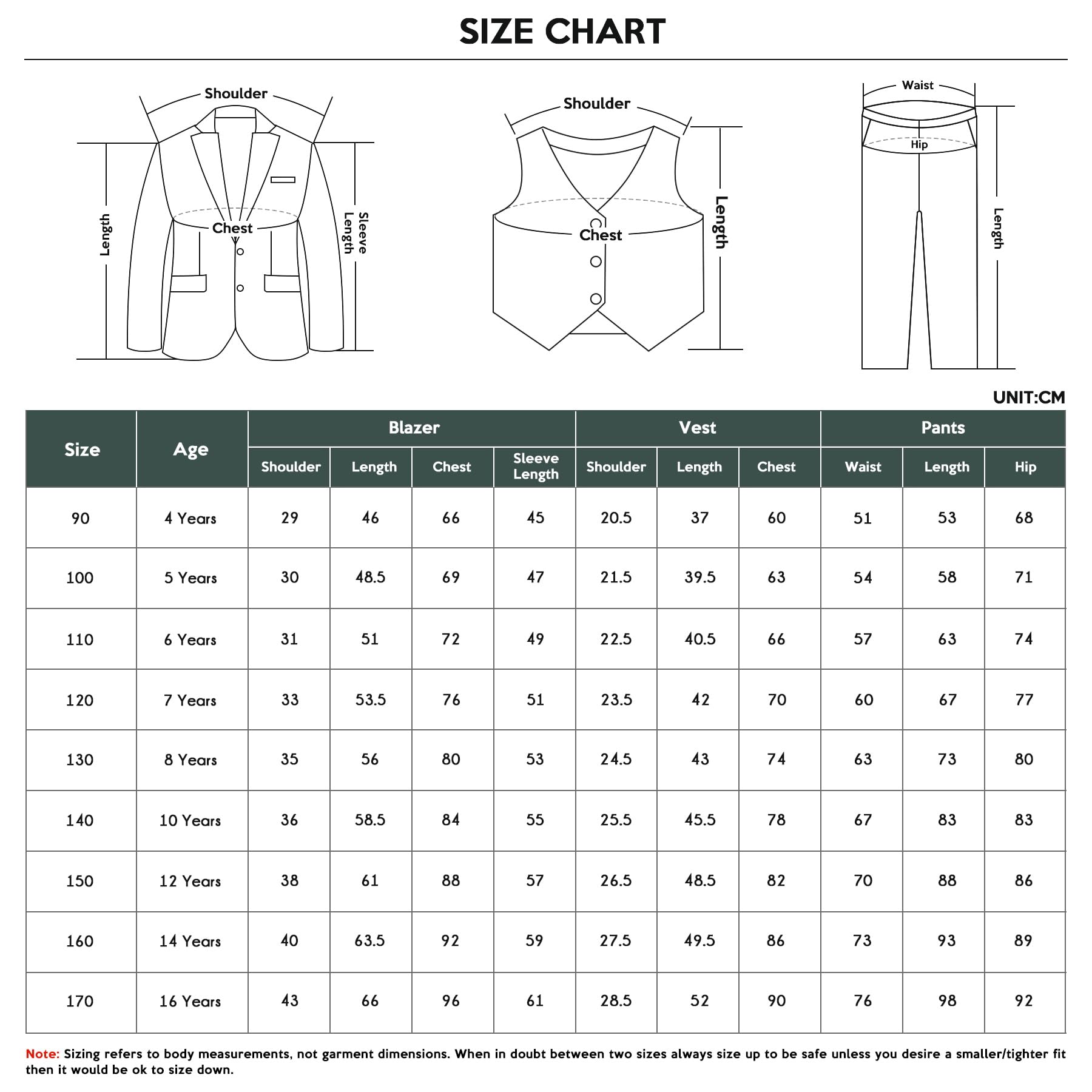 SIZE CHART

Shoulder
Length
Chest
Sleeve Length

Shoulder
Chest
Length

Waist
Hip
Length

UNIT:CM

| Size | Age | Blazer Shoulder | Blazer Length | Blazer Chest | Blazer Sleeve Length | Vest Shoulder | Vest Length | Vest Chest | Pants Waist | Pants Length | Pants Hip |
|---|---|---|---|---|---|---|---|---|---|---|---|
| 90 | 4 Years | 29 | 46 | 66 | 45 | 20.5 | 37 | 60 | 51 | 53 | 68 |
| 100 | 5 Years | 30 | 48.5 | 69 | 47 | 21.5 | 39.5 | 63 | 54 | 58 | 71 |
| 110 | 6 Years | 31 | 51 | 72 | 49 | 22.5 | 40.5 | 66 | 57 | 63 | 74 |
| 120 | 7 Years | 33 | 53.5 | 76 | 51 | 23.5 | 42 | 70 | 60 | 67 | 77 |
| 130 | 8 Years | 35 | 56 | 80 | 53 | 24.5 | 43 | 74 | 63 | 73 | 80 |
| 140 | 10 Years | 36 | 58.5 | 84 | 55 | 25.5 | 45.5 | 78 | 67 | 83 | 83 |
| 150 | 12 Years | 38 | 61 | 88 | 57 | 26.5 | 48.5 | 82 | 70 | 88 | 86 |
| 160 | 14 Years | 40 | 63.5 | 92 | 59 | 27.5 | 49.5 | 86 | 73 | 93 | 89 |
| 170 | 16 Years | 43 | 66 | 96 | 61 | 28.5 | 52 | 90 | 76 | 98 | 92 |

Note: Sizing refers to body measurements, not garment dimensions. When in doubt between two sizes always size up to be safe unless you desire a smaller/tighter fit then it would be ok to size down.